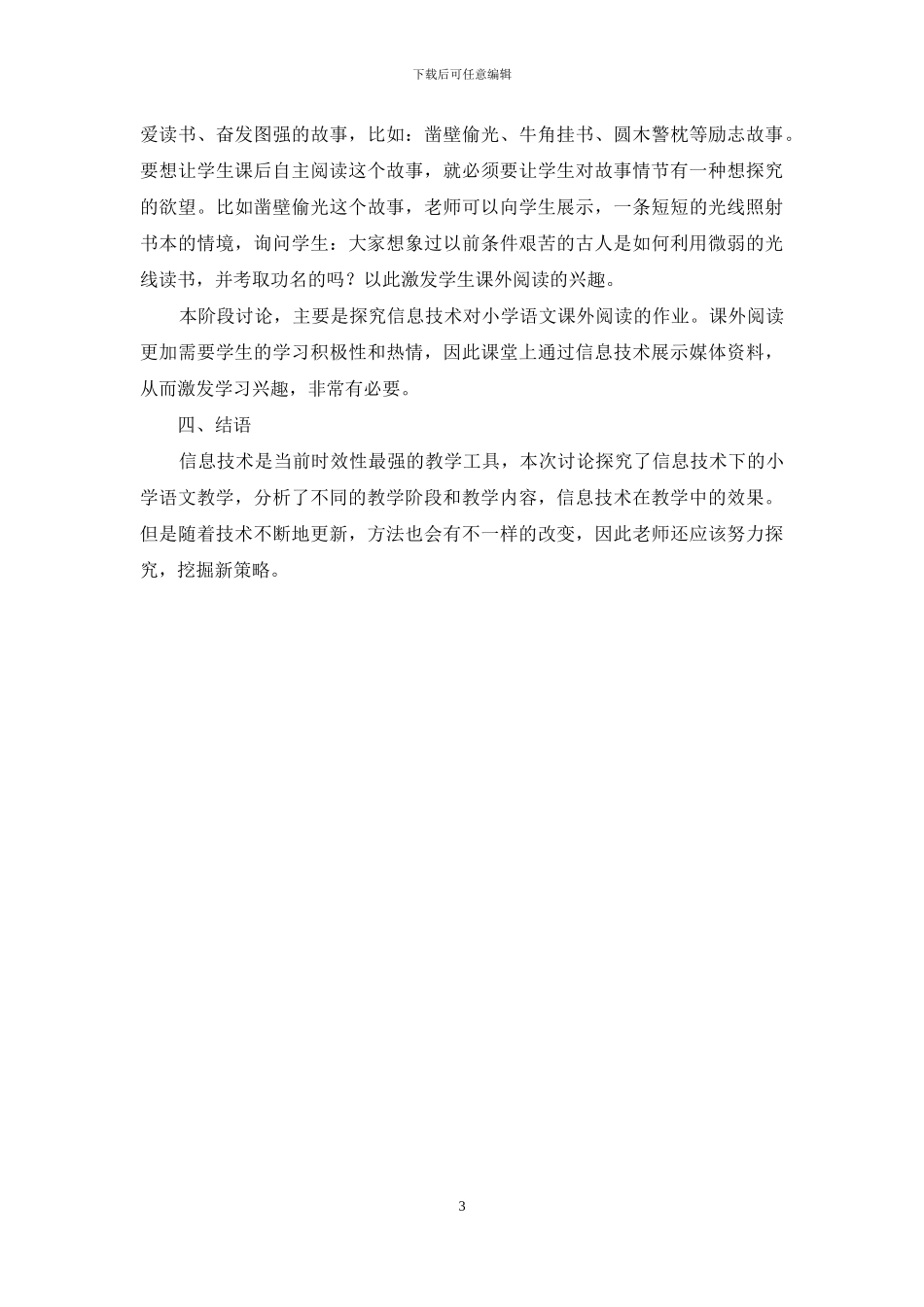 下载后可任意编辑

爱读书、奋发图强的故事，比如：凿壁偷光、牛角挂书、圆木警枕等励志故事。要想让学生课后自主阅读这个故事，就必须要让学生对故事情节有一种想探究的欲望。比如凿壁偷光这个故事，老师可以向学生展示，一条短短的光线照射书本的情境，询问学生：大家想象过以前条件艰苦的古人是如何利用微弱的光线读书，并考取功名的吗？以此激发学生课外阅读的兴趣。

本阶段讨论，主要是探究信息技术对小学语文课外阅读的作业。课外阅读更加需要学生的学习积极性和热情，因此课堂上通过信息技术展示媒体资料，从而激发学习兴趣，非常有必要。

四、结语

信息技术是当前时效性最强的教学工具，本次讨论探究了信息技术下的小学语文教学，分析了不同的教学阶段和教学内容，信息技术在教学中的效果。但是随着技术不断地更新，方法也会有不一样的改变，因此老师还应该努力探究，挖掘新策略。

3